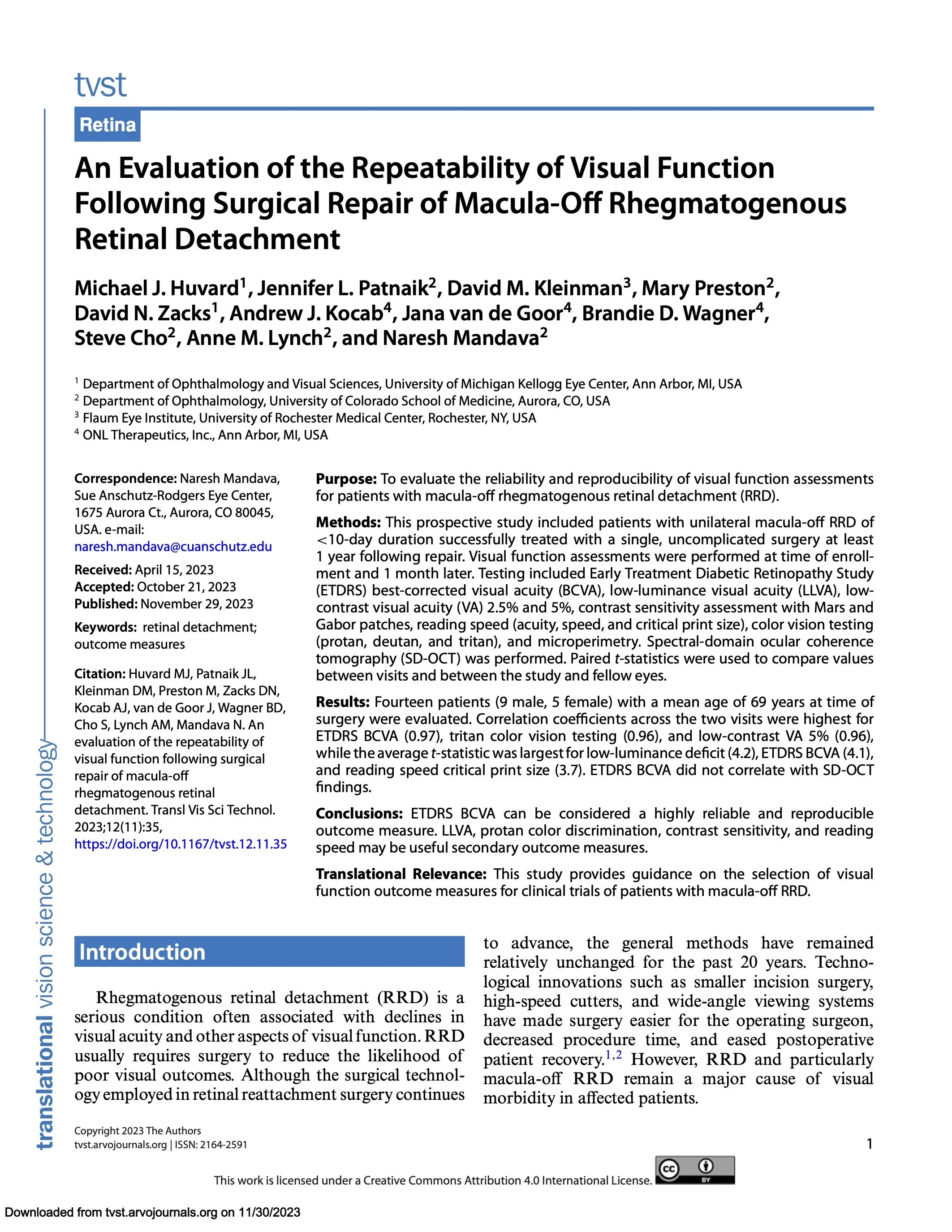 tvst

Retina

An Evaluation of the Repeatability of Visual Function Following Surgical Repair of Macula-Off Rhegmatogenous Retinal Detachment

Michael J. Huvard$^1$, Jennifer L. Patnaik$^2$, David M. Kleinman$^3$, Mary Preston$^2$, David N. Zacks$^1$, Andrew J. Kocab$^4$, Jana van de Goor$^4$, Brandie D. Wagner$^4$, Steve Cho$^2$, Anne M. Lynch$^2$, and Naresh Mandava$^2$

$^1$ Department of Ophthalmology and Visual Sciences, University of Michigan Kellogg Eye Center, Ann Arbor, MI, USA
$^2$ Department of Ophthalmology, University of Colorado School of Medicine, Aurora, CO, USA
$^3$ Flaum Eye Institute, University of Rochester Medical Center, Rochester, NY, USA
$^4$ ONL Therapeutics, Inc., Ann Arbor, MI, USA

Correspondence: Naresh Mandava, Sue Anschutz-Rodgers Eye Center, 1675 Aurora Ct., Aurora, CO 80045, USA. e-mail: naresh.mandava@cuanschutz.edu

Received: April 15, 2023
Accepted: October 21, 2023
Published: November 29, 2023

Keywords: retinal detachment; outcome measures

Citation: Huvard MJ, Patnaik JL, Kleinman DM, Preston M, Zacks DN, Kocab AJ, van de Goor J, Wagner BD, Cho S, Lynch AM, Mandava N. An evaluation of the repeatability of visual function following surgical repair of macula-off rhegmatogenous retinal detachment. Transl Vis Sci Technol. 2023;12(11):35, https://doi.org/10.1167/tvst.12.11.35

Purpose: To evaluate the reliability and reproducibility of visual function assessments for patients with macula-off rhegmatogenous retinal detachment (RRD).

Methods: This prospective study included patients with unilateral macula-off RRD of <10-day duration successfully treated with a single, uncomplicated surgery at least 1 year following repair. Visual function assessments were performed at time of enrollment and 1 month later. Testing included Early Treatment Diabetic Retinopathy Study (ETDRS) best-corrected visual acuity (BCVA), low-luminance visual acuity (LLVA), low-contrast visual acuity (VA) 2.5% and 5%, contrast sensitivity assessment with Mars and Gabor patches, reading speed (acuity, speed, and critical print size), color vision testing (protan, deutan, and tritan), and microperimetry. Spectral-domain ocular coherence tomography (SD-OCT) was performed. Paired t-statistics were used to compare values between visits and between the study and fellow eyes.

Results: Fourteen patients (9 male, 5 female) with a mean age of 69 years at time of surgery were evaluated. Correlation coefficients across the two visits were highest for ETDRS BCVA (0.97), tritan color vision testing (0.96), and low-contrast VA 5% (0.96), while the average t-statistic was largest for low-luminance deficit (4.2), ETDRS BCVA (4.1), and reading speed critical print size (3.7). ETDRS BCVA did not correlate with SD-OCT findings.

Conclusions: ETDRS BCVA can be considered a highly reliable and reproducible outcome measure. LLVA, protan color discrimination, contrast sensitivity, and reading speed may be useful secondary outcome measures.

Translational Relevance: This study provides guidance on the selection of visual function outcome measures for clinical trials of patients with macula-off RRD.

Introduction

Rhegmatogenous retinal detachment (RRD) is a serious condition often associated with declines in visual acuity and other aspects of visual function. RRD usually requires surgery to reduce the likelihood of poor visual outcomes. Although the surgical technology employed in retinal reattachment surgery continues to advance, the general methods have remained relatively unchanged for the past 20 years. Technological innovations such as smaller incision surgery, high-speed cutters, and wide-angle viewing systems have made surgery easier for the operating surgeon, decreased procedure time, and eased postoperative patient recovery.$^{1,2}$ However, RRD and particularly macula-off RRD remain a major cause of visual morbidity in affected patients.

translational vision science & technology

Copyright 2023 The Authors
tvst.arvojournals.org | ISSN: 2164-2591

1

This work is licensed under a Creative Commons Attribution 4.0 International License. cc BY

Downloaded from tvst.arvojournals.org on 11/30/2023